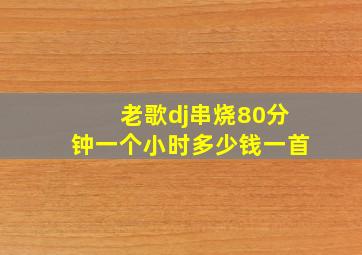 老歌dj串烧80分钟一个小时多少钱一首